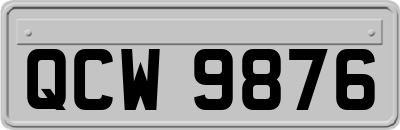 QCW 9876